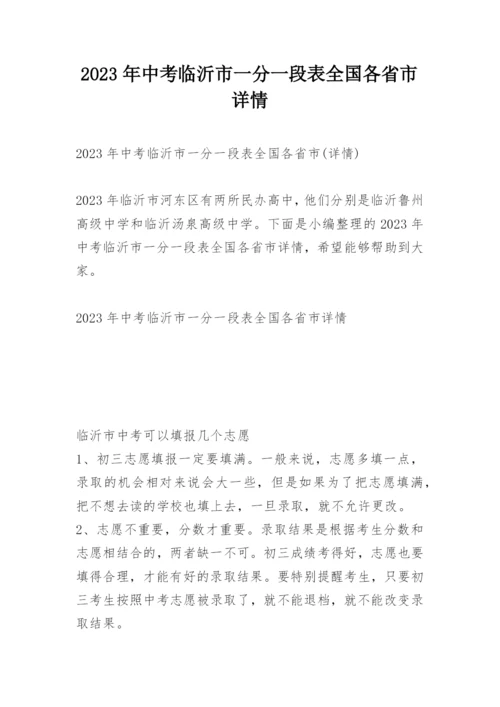 2023 年中考临沂市一分一段表全国各省市详情

2023 年中考临沂市一分一段表全国各省市(详情)

2023 年临沂市河东区有两所民办高中，他们分别是临沂鲁州高级中学和临沂汤泉高级中学。下面是小编整理的 2023 年中考临沂市一分一段表全国各省市详情，希望能够帮助到大家。

2023 年中考临沂市一分一段表全国各省市详情

临沂市中考可以填报几个志愿
1、初三志愿填报一定要填满。一般来说，志愿多填一点，录取的机会相对来说会大一些，但是如果为了把志愿填满，把不想去读的学校也填上去，一旦录取，就不允许更改。
2、志愿不重要，分数才重要。录取结果是根据考生分数和志愿相结合的，两者缺一不可。初三成绩考得好，志愿也要填得合理，才能有好的录取结果。要特别提醒考生，只要初三考生按照中考志愿被录取了，就不能退档，就不能改变录取结果。